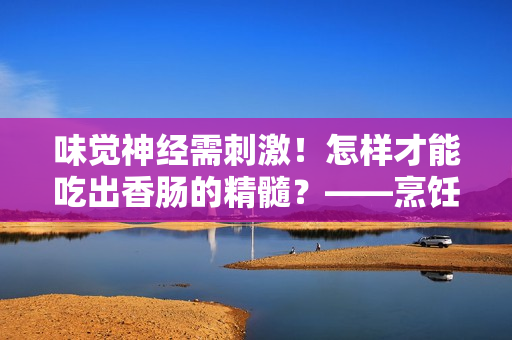 味觉神经需刺激！怎样才能吃出香肠的精髓？——烹饪